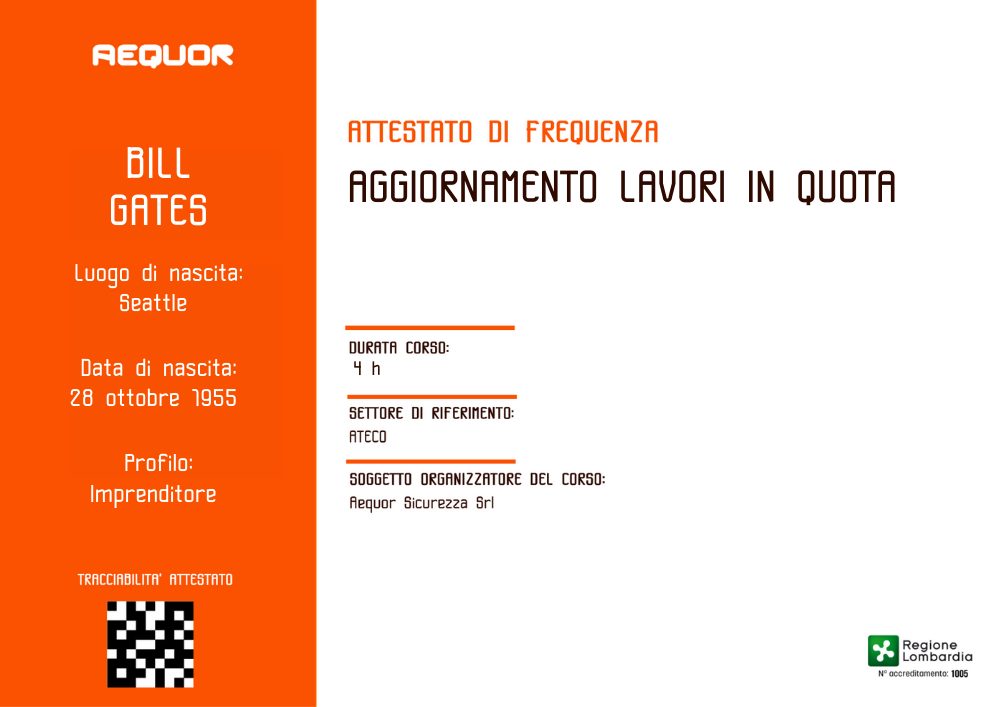 AEQUOR

BILL
GATES

Luogo di nascita:
Seattle

Data di nascita:
28 ottobre 1955

Profilo:
Imprenditore

TRACCIABILITA' ATTESTATO

ATTESTATO DI FREQUENZA

AGGIORNAMENTO LAVORI IN QUOTA

DURATA CORSO:
4 h

SETTORE DI RIFERIMENTO:
ATECO

SOGGETTO ORGANIZZATORE DEL CORSO:
Aequor Sicurezza Srl

Regione
Lombardia
N° accreditamento: 1005